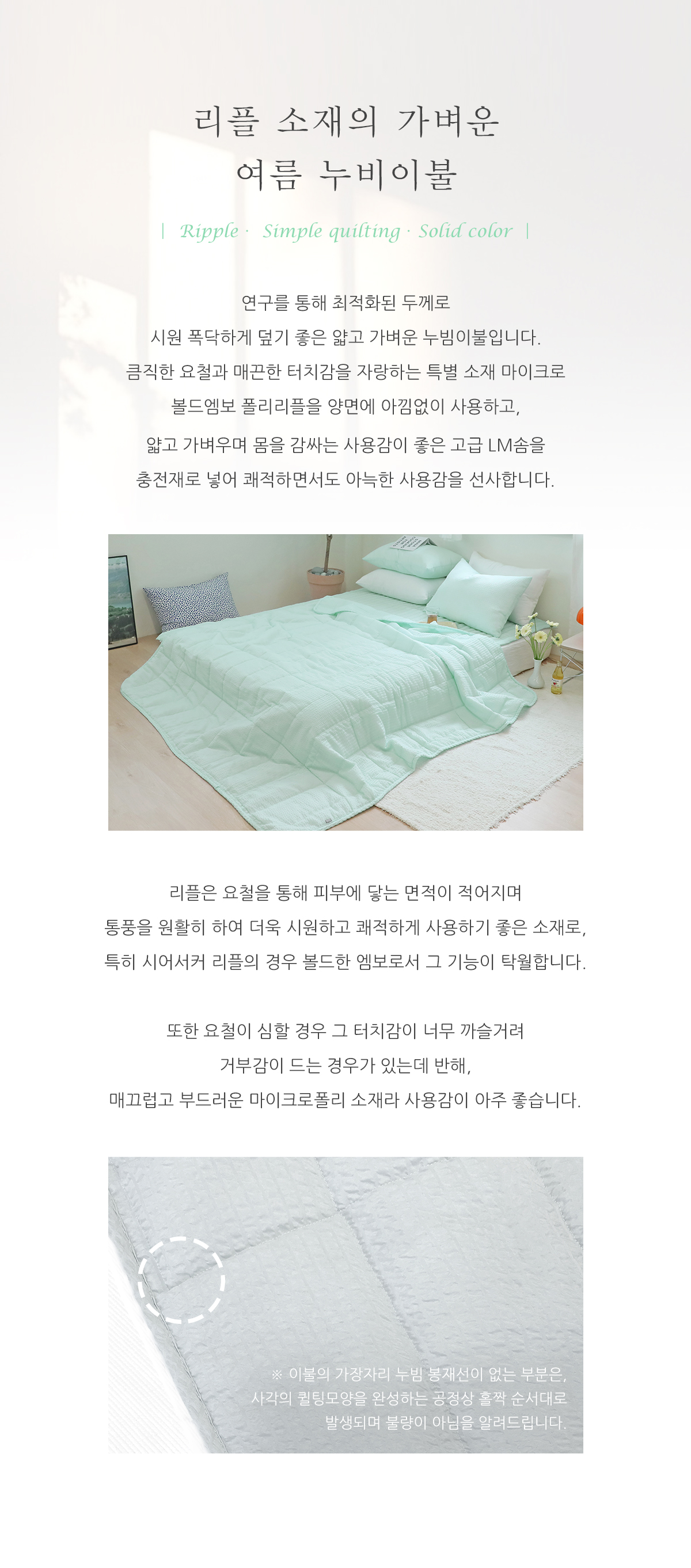 리플 소재의 가벼운
여름 누비이불

| Ripple · Simple quilting · Solid color |

연구를 통해 최적화된 두께로
시원 폭닥하게 덮기 좋은 얇고 가벼운 누빔이불입니다.
큼직한 요철과 매끈한 터치감을 자랑하는 특별 소재 마이크로
볼드엠보 폴리리플을 양면에 아낌없이 사용하고,
얇고 가벼우며 몸을 감싸는 사용감이 좋은 고급 LM솜을
충전재로 넣어 쾌적하면서도 아늑한 사용감을 선사합니다.

리플은 요철을 통해 피부에 닿는 면적이 적어지며
통풍을 원활히 하여 더욱 시원하고 쾌적하게 사용하기 좋은 소재로,
특히 시어서커 리플의 경우 볼드한 엠보로서 그 기능이 탁월합니다.

또한 요철이 심할 경우 그 터치감이 너무 까슬거려
거부감이 드는 경우가 있는데 반해,
매끄럽고 부드러운 마이크로폴리 소재라 사용감이 아주 좋습니다.

※ 이불의 가장자리 누빔 봉재선이 없는 부분은,
사각의 퀼팅모양을 완성하는 공정상 홀짝 순서대로
발생되며 불량이 아님을 알려드립니다.